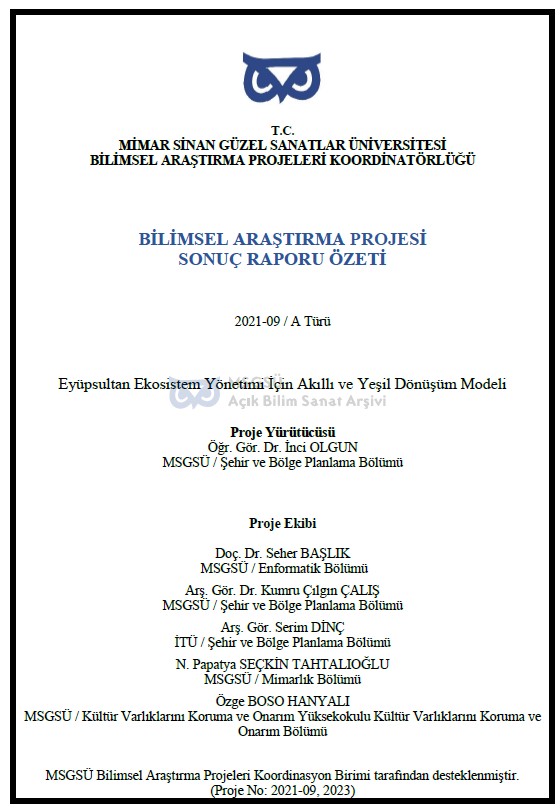 T.C.
MİMAR SİNAN GÜZEL SANATLAR ÜNİVERSİTESİ
BİLİMSEL ARAŞTIRMA PROJELERİ KOORDİNATÖRLÜĞÜ

BİLİMSEL ARAŞTIRMA PROJESİ
SONUÇ RAPORU ÖZETİ

2021-09 / A Türü

Eyüpsultan Ekosistem Yönetimi İçin Akıllı ve Yeşil Dönüşüm Modeli

Açık Bilim Sanat Arşivi

Proje Yürütücüsü
Öğr. Gör. Dr. İnci OLGUN
MSGSÜ / Şehir ve Bölge Planlama Bölümü

Proje Ekibi

Doç. Dr. Seher BAŞLIK
MSGSÜ / Enformatik Bölümü

Arş. Gör. Dr. Kumru Çılgın ÇALIŞ
MSGSÜ / Şehir ve Bölge Planlama Bölümü

Arş. Gör. Serim DİNÇ
İTÜ / Şehir ve Bölge Planlama Bölümü

N. Papatya SEÇKİN TAHTALIOĞLU
MSGSÜ / Mimarlık Bölümü

Özge BOSO HANYALI
MSGSÜ / Kültür Varlıklarını Koruma ve Onarım Yüksekokulu Kültür Varlıklarını Koruma ve Onarım Bölümü

MSGSÜ Bilimsel Araştırma Projeleri Koordinasyon Birimi tarafından desteklenmiştir.
(Proje No: 2021-09, 2023)